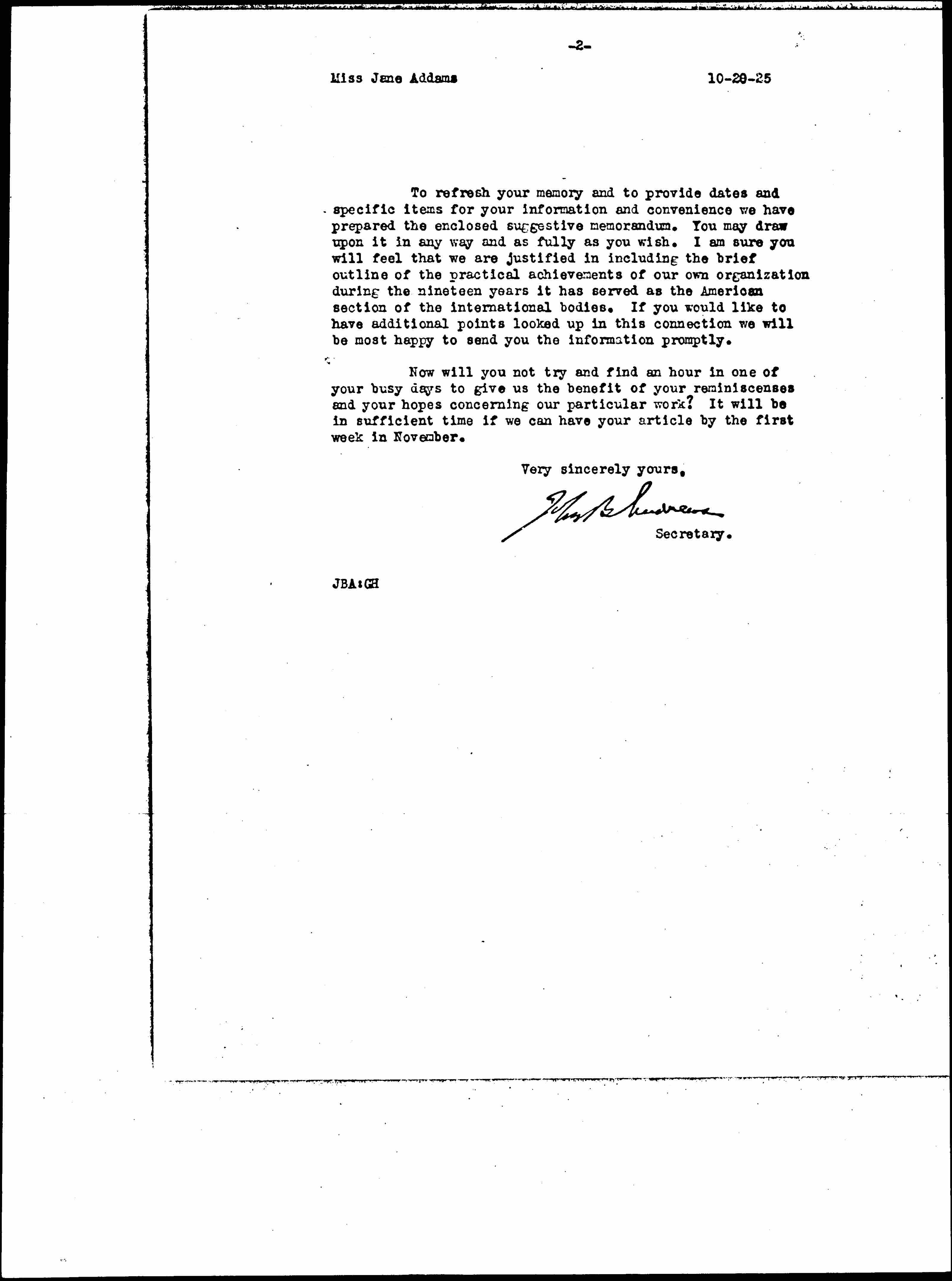 -2-

Miss Jane Addams 10-29-25

To refresh your memory and to provide dates and specific items for your information and convenience we have prepared the enclosed suggestive memorandum. You may draw upon it in any way and as fully as you wish. I am sure you will feel that we are justified in including the brief outline of the practical achievements of our own organization during the nineteen years it has served as the American section of the international bodies. If you would like to have additional points looked up in this connection we will be most happy to send you the information promptly.

Now will you not try and find an hour in one of your busy days to give us the benefit of your reminiscenses and your hopes concerning our particular work? It will be in sufficient time if we can have your article by the first week in November.

Very sincerely yours,

John B. Andrews

Secretary.

JBA:GH